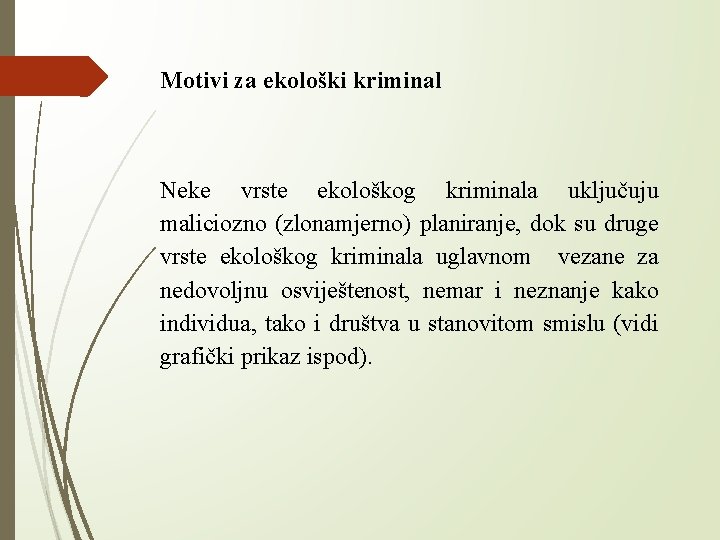 Motivi za ekološki kriminal

Neke vrste ekološkog kriminala uključuju maliciozno (zlonamjerno) planiranje, dok su druge vrste ekološkog kriminala uglavnom vezane za nedovoljnu osviještenost, nemar i neznanje kako individua, tako i društva u stanovitom smislu (vidi grafički prikaz ispod).